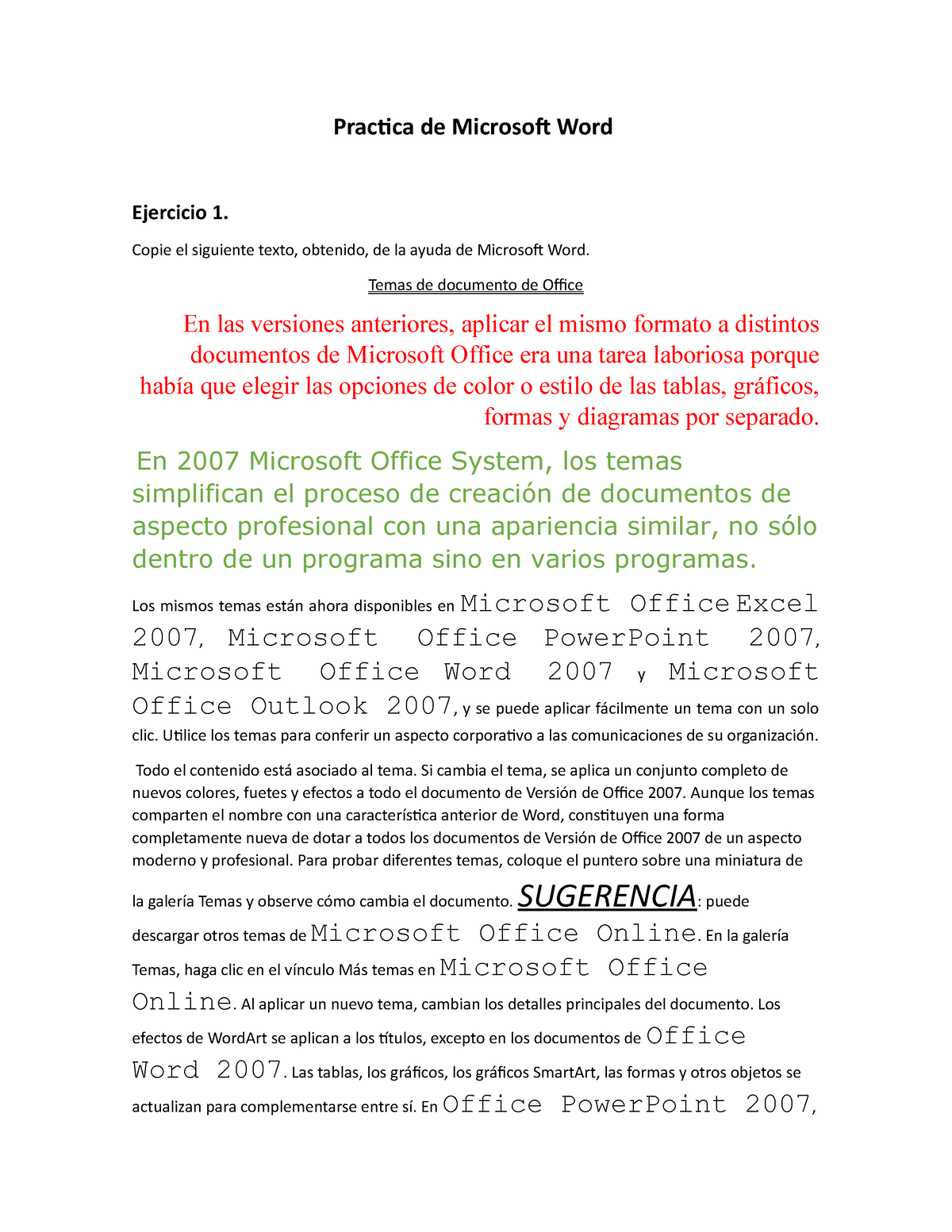 Practica de Microsoft Word

Ejercicio 1.

Copie el siguiente texto, obtenido, de la ayuda de Microsoft Word.

Temas de documento de Office

En las versiones anteriores, aplicar el mismo formato a distintos documentos de Microsoft Office era una tarea laboriosa porque había que elegir las opciones de color o estilo de las tablas, gráficos, formas y diagramas por separado.

En 2007 Microsoft Office System, los temas simplifican el proceso de creación de documentos de aspecto profesional con una apariencia similar, no sólo dentro de un programa sino en varios programas.

Los mismos temas están ahora disponibles en Microsoft Office Excel 2007, Microsoft Office PowerPoint 2007, Microsoft Office Word 2007 y Microsoft Office Outlook 2007, y se puede aplicar fácilmente un tema con un solo clic. Utilice los temas para conferir un aspecto corporativo a las comunicaciones de su organización.

Todo el contenido está asociado al tema. Si cambia el tema, se aplica un conjunto completo de nuevos colores, fuetes y efectos a todo el documento de Versión de Office 2007. Aunque los temas comparten el nombre con una característica anterior de Word, constituyen una forma completamente nueva de dotar a todos los documentos de Versión de Office 2007 de un aspecto moderno y profesional. Para probar diferentes temas, coloque el puntero sobre una miniatura de la galería Temas y observe cómo cambia el documento. SUGERENCIA: puede descargar otros temas de Microsoft Office Online. En la galería Temas, haga clic en el vínculo Más temas en Microsoft Office Online. Al aplicar un nuevo tema, cambian los detalles principales del documento. Los efectos de WordArt se aplican a los títulos, excepto en los documentos de Office Word 2007. Las tablas, los gráficos, los gráficos SmartArt, las formas y otros objetos se actualizan para complementarse entre sí. En Office PowerPoint 2007,